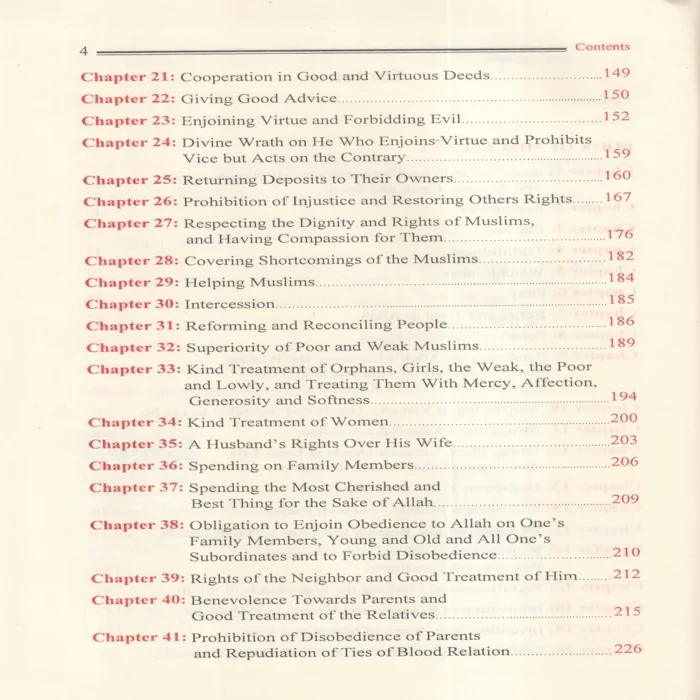 4 Contents

Chapter 21: Cooperation in Good and Virtuous Deeds 149

Chapter 22: Giving Good Advice 150

Chapter 23: Enjoining Virtue and Forbidding Evil 152

Chapter 24: Divine Wrath on He Who Enjoins Virtue and Prohibits Vice but Acts on the Contrary 159

Chapter 25: Returning Deposits to Their Owners 160

Chapter 26: Prohibition of Injustice and Restoring Others Rights 167

Chapter 27: Respecting the Dignity and Rights of Muslims, and Having Compassion for Them 176

Chapter 28: Covering Shortcomings of the Muslims 182

Chapter 29: Helping Muslims 184

Chapter 30: Intercession 185

Chapter 31: Reforming and Reconciling People 186

Chapter 32: Superiority of Poor and Weak Muslims 189

Chapter 33: Kind Treatment of Orphans, Girls, the Weak, the Poor and Lowly, and Treating Them With Mercy, Affection, Generosity and Softness 194

Chapter 34: Kind Treatment of Women 200

Chapter 35: A Husband's Rights Over His Wife 203

Chapter 36: Spending on Family Members 206

Chapter 37: Spending the Most Cherished and Best Thing for the Sake of Allah 209

Chapter 38: Obligation to Enjoin Obedience to Allah on One's Family Members, Young and Old and All One's Subordinates and to Forbid Disobedience 210

Chapter 39: Rights of the Neighbor and Good Treatment of Him 212

Chapter 40: Benevolence Towards Parents and Good Treatment of the Relatives 215

Chapter 41: Prohibition of Disobedience of Parents and Repudiation of Ties of Blood Relation 226